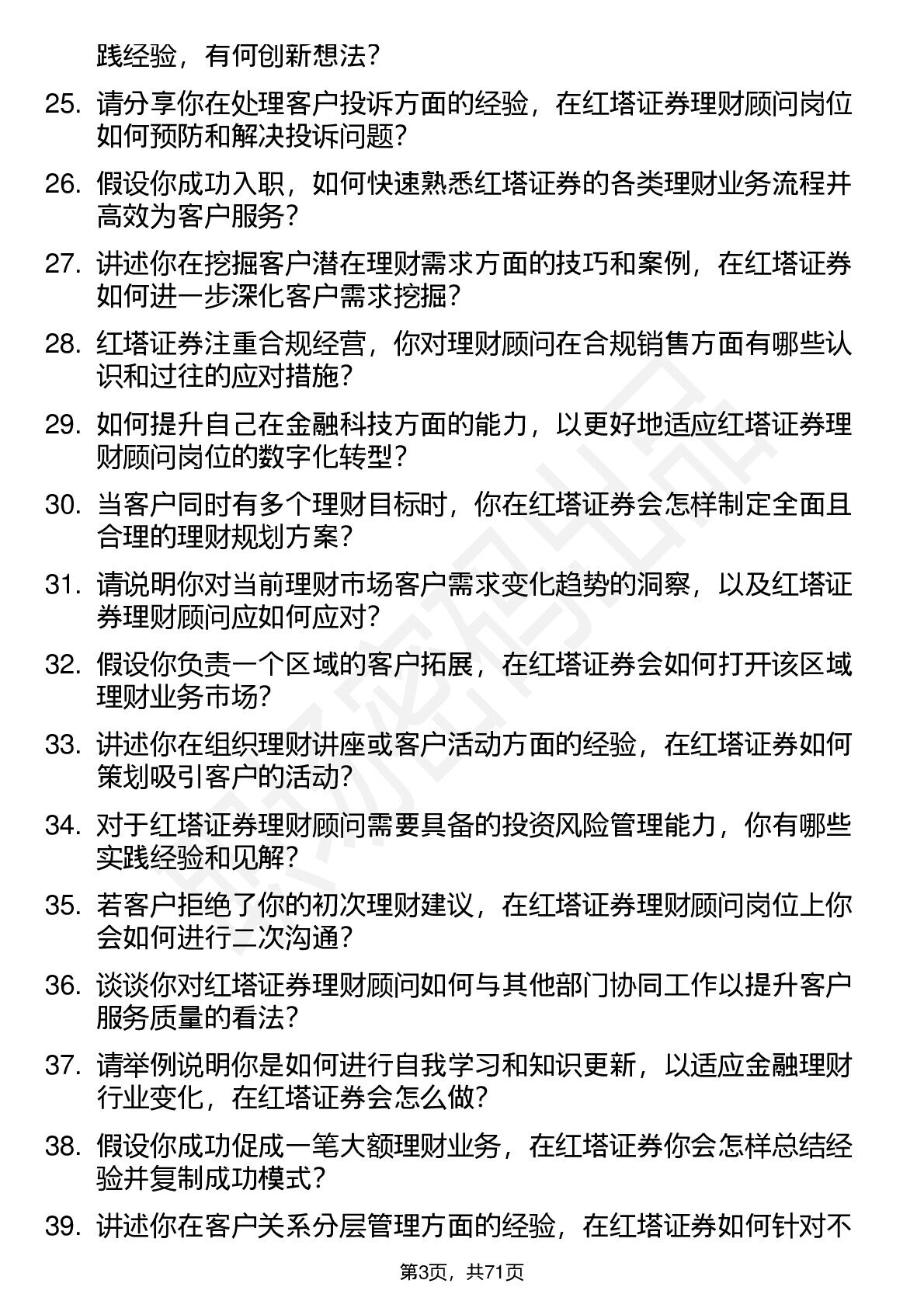 践经验，有何创新想法？

25. 请分享你在处理客户投诉方面的经验，在红塔证券理财顾问岗位如何预防和解决投诉问题？

26. 假设你成功入职，如何快速熟悉红塔证券的各类理财业务流程并高效为客户服务？

27. 讲述你在挖掘客户潜在理财需求方面的技巧和案例，在红塔证券如何进一步深化客户需求挖掘？

28. 红塔证券注重合规经营，你对理财顾问在合规销售方面有哪些认识和过往的应对措施？

29. 如何提升自己在金融科技方面的能力，以更好地适应红塔证券理财顾问岗位的数字化转型？

30. 当客户同时有多个理财目标时，你在红塔证券会怎样制定全面且合理的理财规划方案？

31. 请说明你对当前理财市场客户需求变化趋势的洞察，以及红塔证券理财顾问应如何应对？

32. 假设你负责一个区域的客户拓展，在红塔证券会如何打开该区域理财业务市场？

33. 讲述你在组织理财讲座或客户活动方面的经验，在红塔证券如何策划吸引客户的活动？

34. 对于红塔证券理财顾问需要具备的投资风险管理能力，你有哪些实践经验和见解？

35. 若客户拒绝了你的初次理财建议，在红塔证券理财顾问岗位上你会如何进行二次沟通？

36. 谈谈你对红塔证券理财顾问如何与其他部门协同工作以提升客户服务质量的看法？

37. 请举例说明你是如何进行自我学习和知识更新，以适应金融理财行业变化，在红塔证券会怎么做？

38. 假设你成功促成一笔大额理财业务，在红塔证券你会怎样总结经验并复制成功模式？

39. 讲述你在客户关系分层管理方面的经验，在红塔证券如何针对不

第3页，共71页